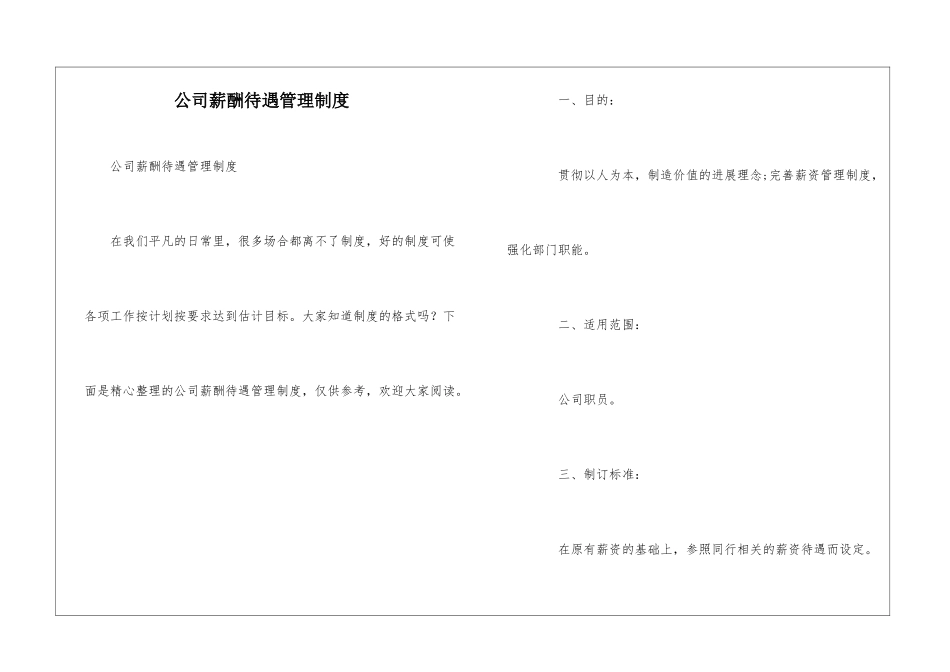 公司薪酬待遇管理制度

公司薪酬待遇管理制度

在我们平凡的日常里，很多场合都离不了制度，好的制度可使各项工作按计划按要求达到估计目标。大家知道制度的格式吗？下面是精心整理的公司薪酬待遇管理制度，仅供参考，欢迎大家阅读。

一、目的：

贯彻以人为本，制造价值的进展理念;完善薪资管理制度，强化部门职能。

二、适用范围：

公司职员。

三、制订标准：

在原有薪资的基础上，参照同行相关的薪资待遇而设定。